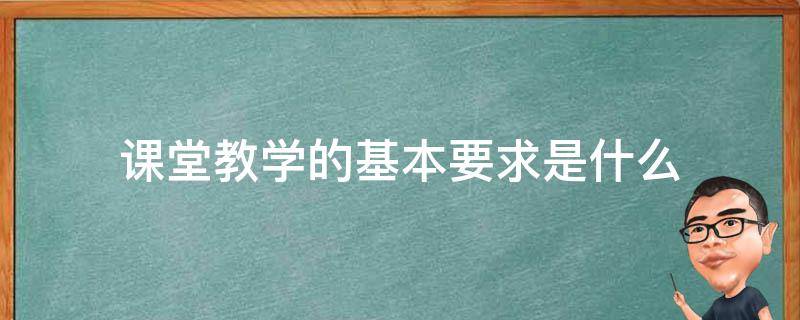 课堂教学的基本要求是什么